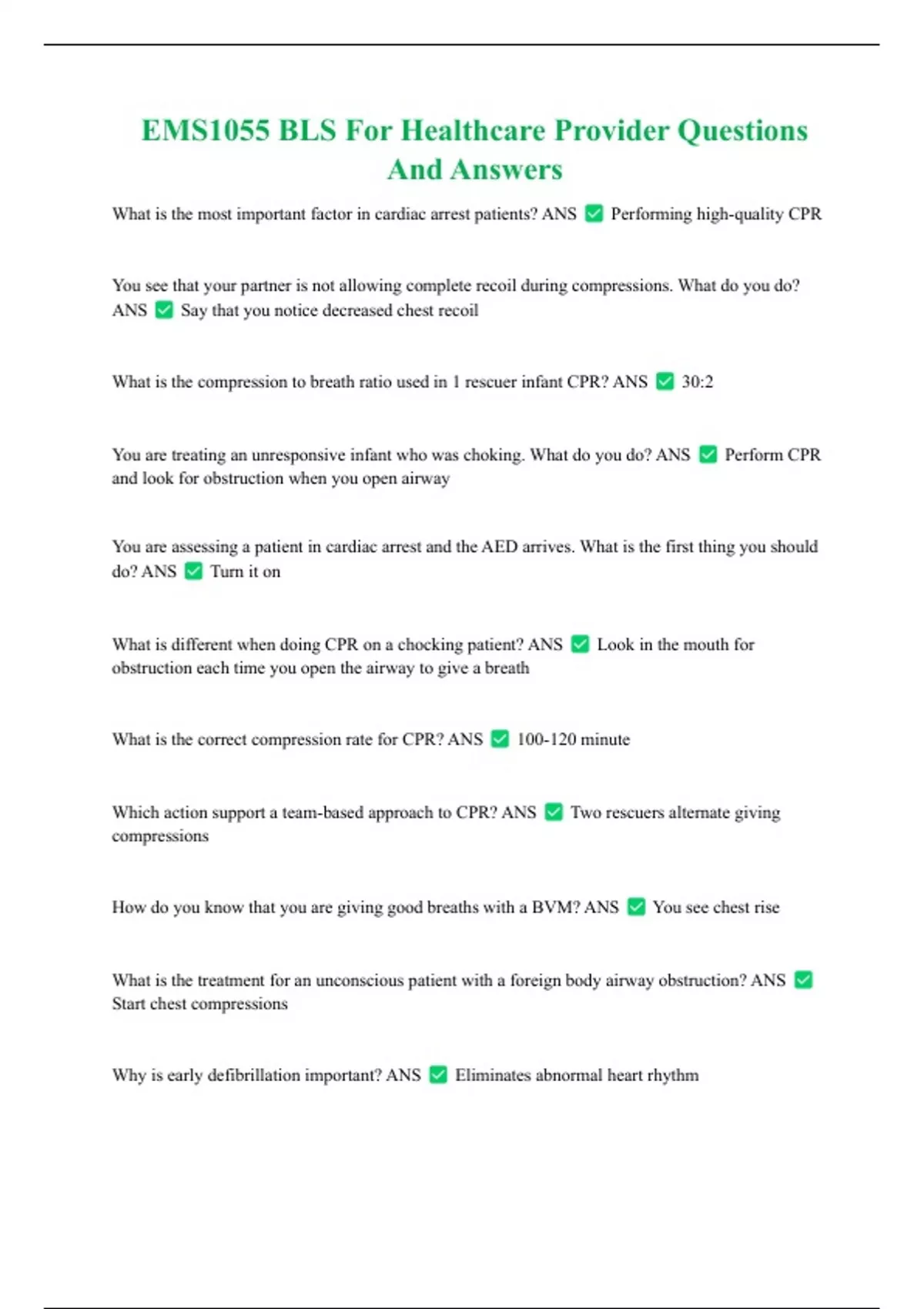 EMS1055 BLS For Healthcare Provider Questions And Answers

What is the most important factor in cardiac arrest patients? ANS ✅ Performing high-quality CPR

You see that your partner is not allowing complete recoil during compressions. What do you do? ANS ✅ Say that you notice decreased chest recoil

What is the compression to breath ratio used in 1 rescuer infant CPR? ANS ✅ 30:2

You are treating an unresponsive infant who was choking. What do you do? ANS ✅ Perform CPR and look for obstruction when you open airway

You are assessing a patient in cardiac arrest and the AED arrives. What is the first thing you should do? ANS ✅ Turn it on

What is different when doing CPR on a chocking patient? ANS ✅ Look in the mouth for obstruction each time you open the airway to give a breath

What is the correct compression rate for CPR? ANS ✅ 100-120 minute

Which action support a team-based approach to CPR? ANS ✅ Two rescuers alternate giving compressions

How do you know that you are giving good breaths with a BVM? ANS ✅ You see chest rise

What is the treatment for an unconscious patient with a foreign body airway obstruction? ANS ✅ Start chest compressions

Why is early defibrillation important? ANS ✅ Eliminates abnormal heart rhythm